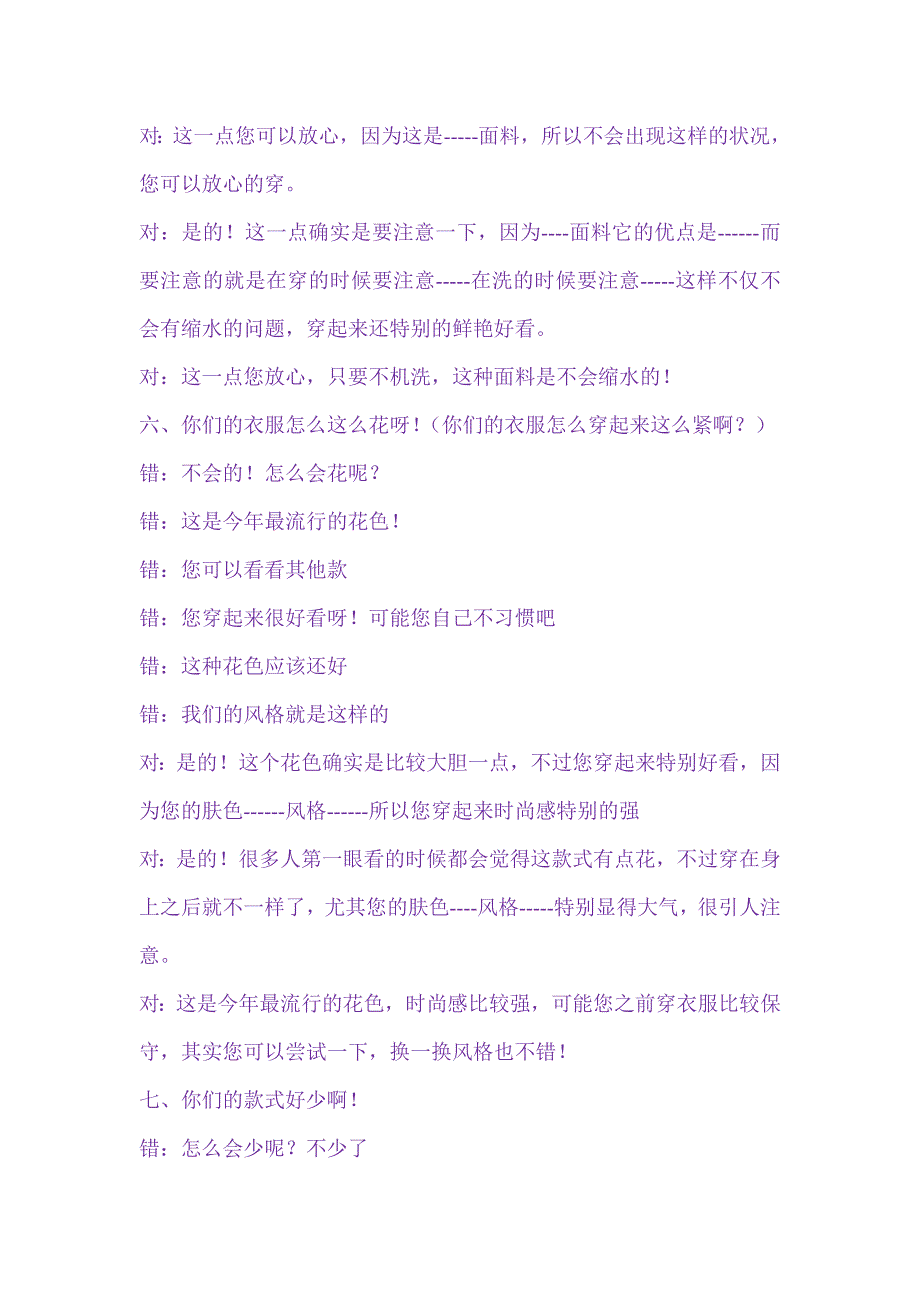 对：这一点您可以放心，因为这是-----面料，所以不会出现这样的状况，您可以放心的穿。

对：是的！这一点确实是要注意一下，因为----面料它的优点是------而要注意的就是在穿的时候要注意-----在洗的时候要注意-----这样不仅不会有缩水的问题，穿起来还特别的鲜艳好看。

对：这一点您放心，只要不机洗，这种面料是不会缩水的！

六、你们的衣服怎么这么花呀！（你们的衣服怎么穿起来这么紧啊？）

错：不会的！怎么会花呢？

错：这是今年最流行的花色！

错：您可以看看其他款

错：您穿起来很好看呀！可能您自己不习惯吧

错：这种花色应该还好

错：我们的风格就是这样的

对：是的！这个花色确实是比较大胆一点，不过您穿起来特别好看，因为您的肤色------风格------所以您穿起来时尚感特别的强

对：是的！很多人第一眼看的时候都会觉得这款式有点花，不过穿在身上之后就不一样了，尤其您的肤色----风格-----特别显得大气，很引人注意。

对：这是今年最流行的花色，时尚感比较强，可能您之前穿衣服比较保守，其实您可以尝试一下，换一换风格也不错！

七、你们的款式好少啊！

错：怎么会少呢？不少了